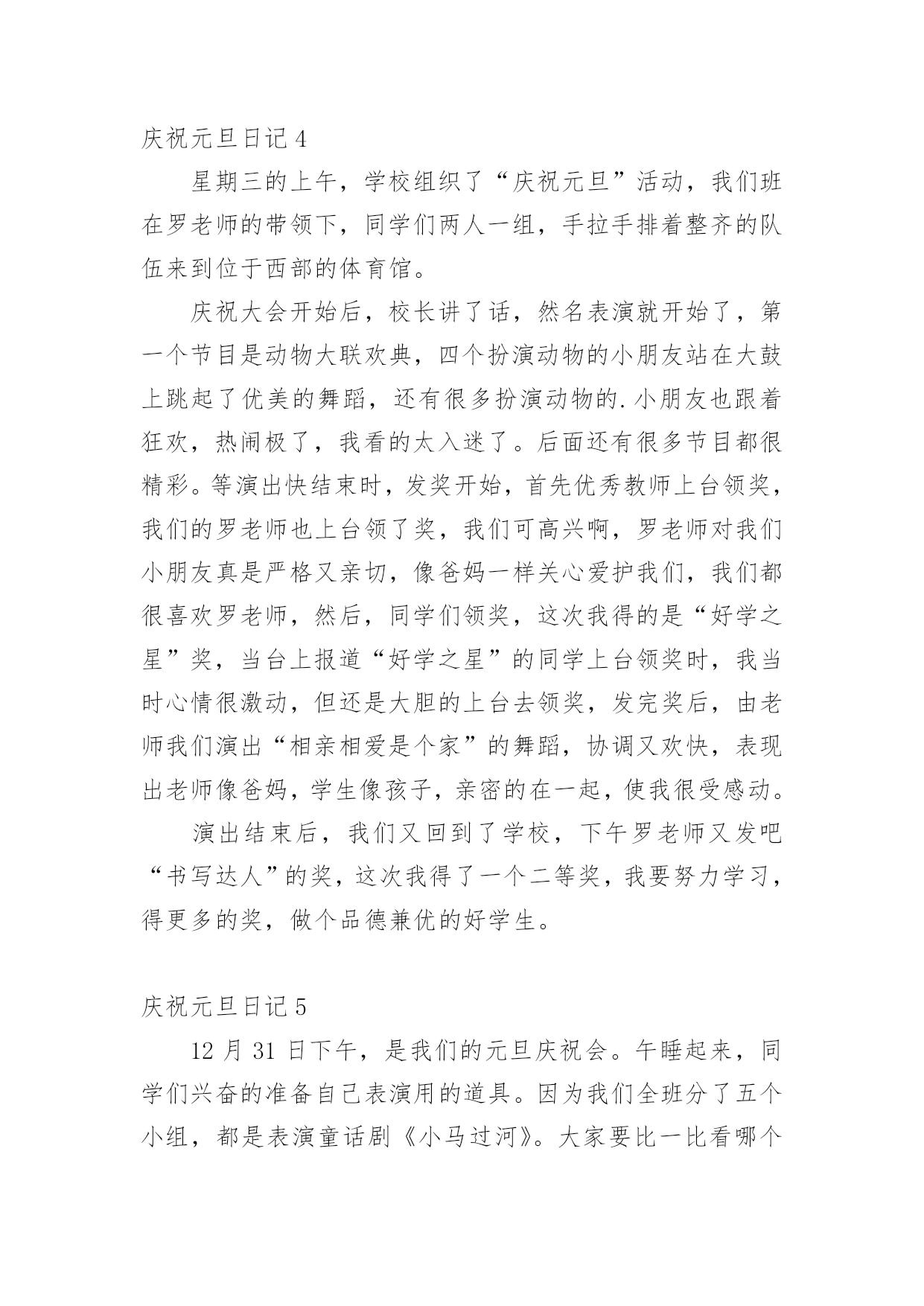 庆祝元旦日记 4

星期三的上午，学校组织了“庆祝元旦”活动，我们班在罗老师的带领下，同学们两人一组，手拉手排着整齐的队伍来到位于西部的体育馆。

庆祝大会开始后，校长讲了话，然名表演就开始了，第一个节目是动物大联欢典，四个扮演动物的小朋友站在大鼓上跳起了优美的舞蹈，还有很多扮演动物的.小朋友也跟着狂欢，热闹极了，我看的太入迷了。后面还有很多节目都很精彩。等演出快结束时，发奖开始，首先优秀教师上台领奖，我们的罗老师也上台领了奖，我们可高兴啊，罗老师对我们小朋友真是严格又亲切，像爸妈一样关心爱护我们，我们都很喜欢罗老师，然后，同学们领奖，这次我得的是“好学之星”奖，当台上报道“好学之星”的同学上台领奖时，我当时心情很激动，但还是大胆的上台去领奖，发完奖后，由老师我们演出“相亲相爱是个家”的舞蹈，协调又欢快，表现出老师像爸妈，学生像孩子，亲密的在一起，使我很受感动。

演出结束后，我们又回到了学校，下午罗老师又发吧“书写达人”的奖，这次我得了一个二等奖，我要努力学习，得更多的奖，做个品德兼优的好学生。

庆祝元旦日记 5

12 月 31 日下午，是我们的元旦庆祝会。午睡起来，同学们兴奋的准备自己表演用的道具。因为我们全班分了五个小组，都是表演童话剧《小马过河》。大家要比一比看哪个